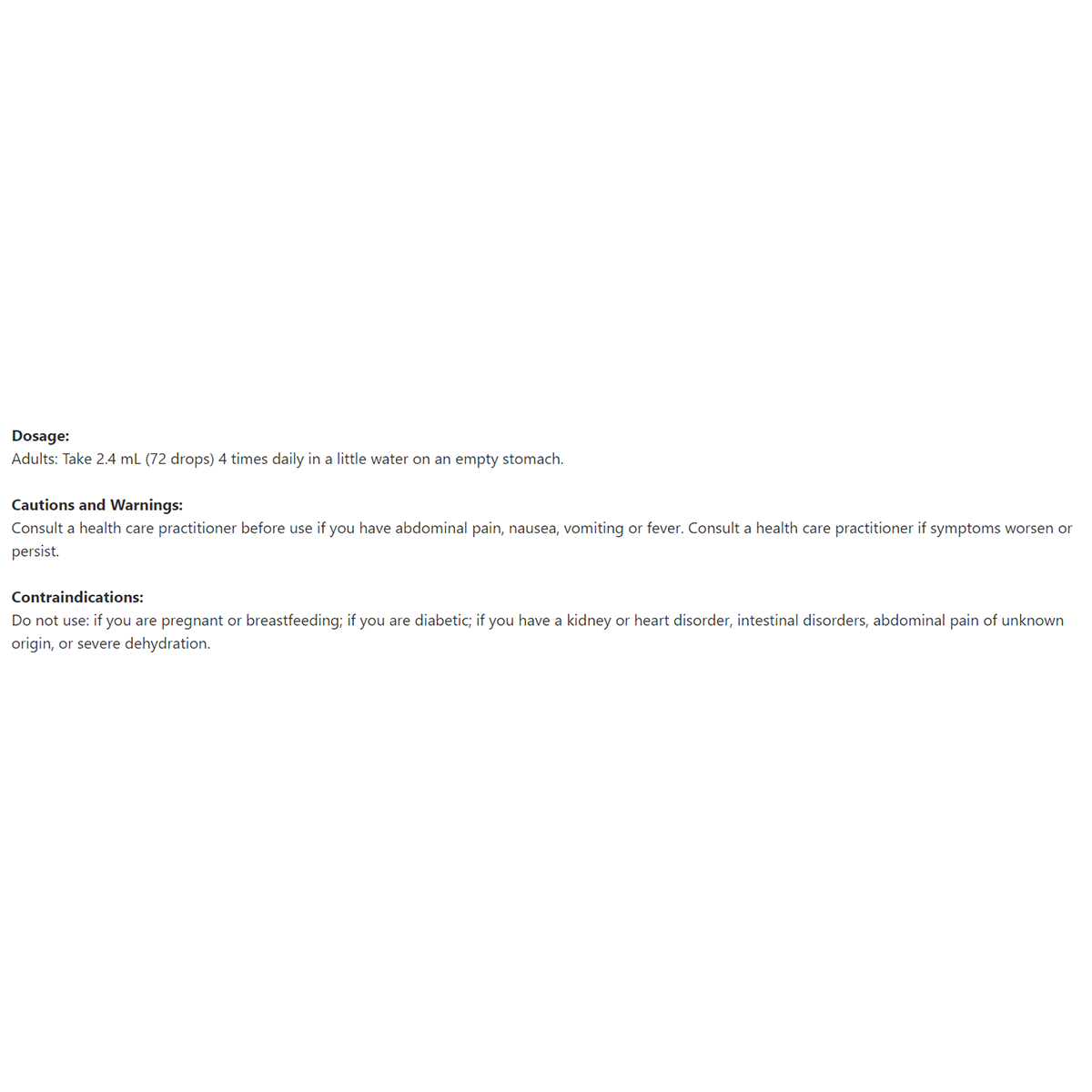 Dosage:
Adults: Take 2.4 mL (72 drops) 4 times daily in a little water on an empty stomach.

Cautions and Warnings:
Consult a health care practitioner before use if you have abdominal pain, nausea, vomiting or fever. Consult a health care practitioner if symptoms worsen or persist.

Contraindications:
Do not use: if you are pregnant or breastfeeding; if you are diabetic; if you have a kidney or heart disorder, intestinal disorders, abdominal pain of unknown origin, or severe dehydration.